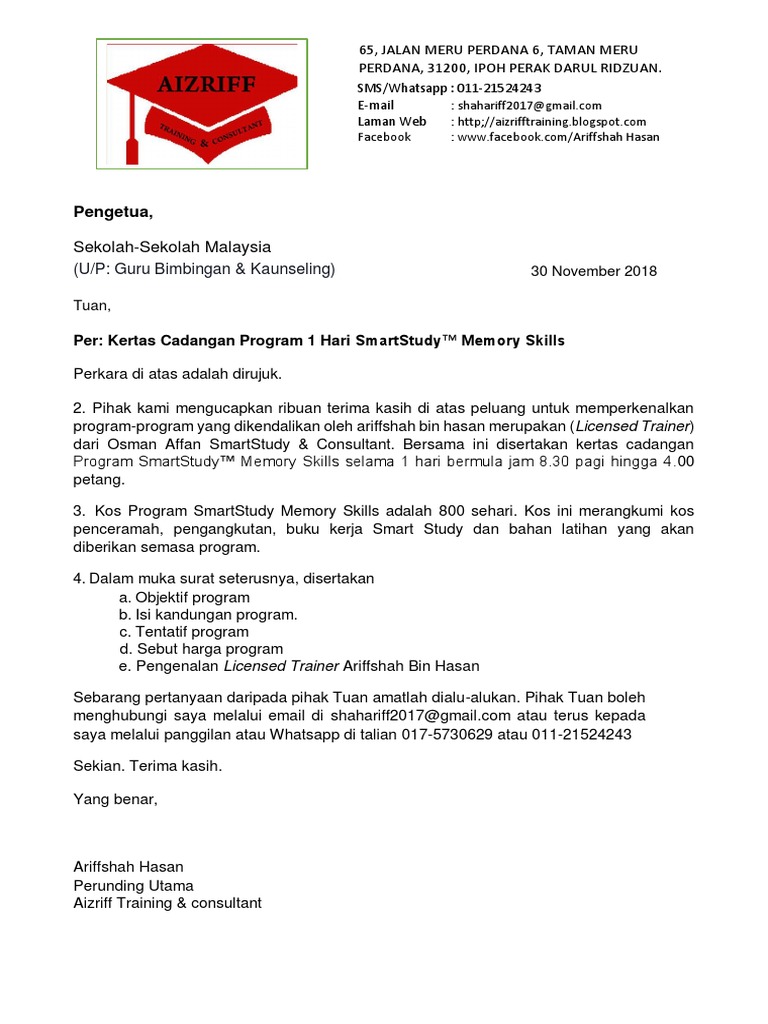 AIZRIFF
TRAINING & CONSULTANT

65, JALAN MERU PERDANA 6, TAMAN MERU PERDANA, 31200, IPOH PERAK DARUL RIDZUAN.
SMS/Whatsapp : 011-21524243
E-mail : shahariff2017@gmail.com
Laman Web : http;//aizrifftraining.blogspot.com
Facebook : www.facebook.com/Ariffshah Hasan

Pengetua,

Sekolah-Sekolah Malaysia
(U/P: Guru Bimbingan & Kaunseling)

30 November 2018

Tuan,

Per: Kertas Cadangan Program 1 Hari SmartStudy™ Memory Skills

Perkara di atas adalah dirujuk.

2. Pihak kami mengucapkan ribuan terima kasih di atas peluang untuk memperkenalkan program-program yang dikendalikan oleh ariffshah bin hasan merupakan (Licensed Trainer) dari Osman Affan SmartStudy & Consultant. Bersama ini disertakan kertas cadangan Program SmartStudy™ Memory Skills selama 1 hari bermula jam 8.30 pagi hingga 4.00 petang.

3. Kos Program SmartStudy Memory Skills adalah 800 sehari. Kos ini merangkumi kos penceramah, pengangkutan, buku kerja Smart Study dan bahan latihan yang akan diberikan semasa program.

4. Dalam muka surat seterusnya, disertakan
a. Objektif program
b. Isi kandungan program.
c. Tentatif program
d. Sebut harga program
e. Pengenalan Licensed Trainer Ariffshah Bin Hasan

Sebarang pertanyaan daripada pihak Tuan amatlah dialu-alukan. Pihak Tuan boleh menghubungi saya melalui email di shahariff2017@gmail.com atau terus kepada saya melalui panggilan atau Whatsapp di talian 017-5730629 atau 011-21524243

Sekian. Terima kasih.

Yang benar,

Ariffshah Hasan
Perunding Utama
Aizriff Training & consultant